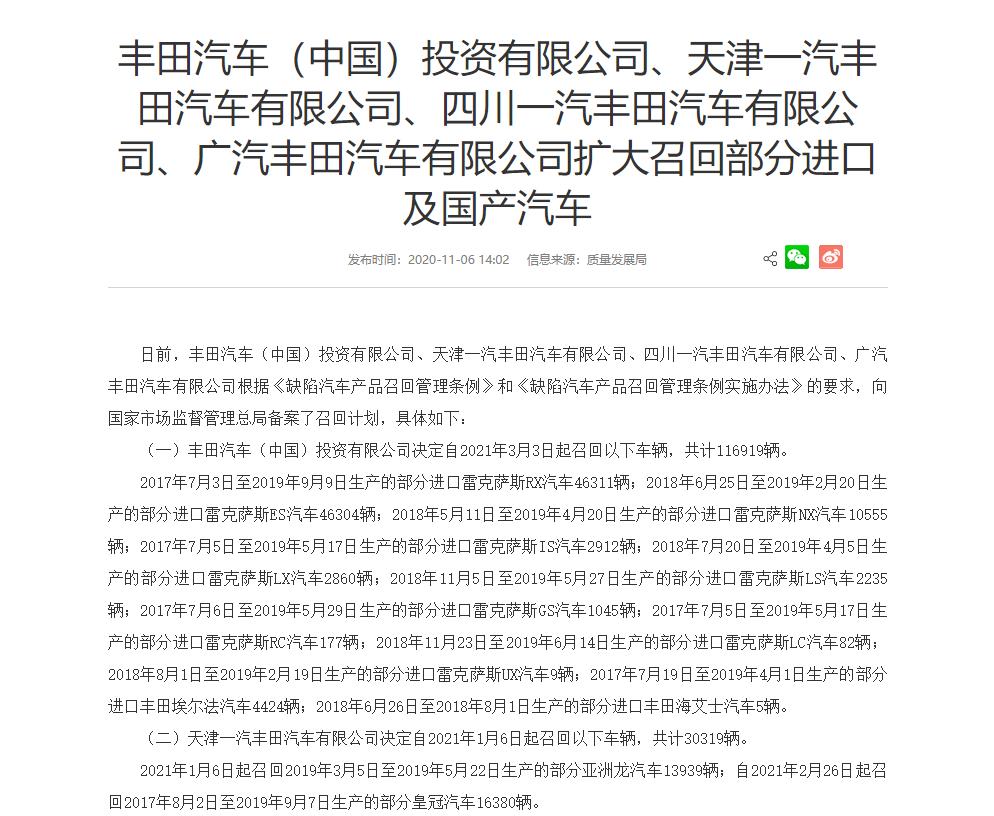 丰田汽车（中国）投资有限公司、天津一汽丰田汽车有限公司、四川一汽丰田汽车有限公司、广汽丰田汽车有限公司扩大召回部分进口及国产汽车

发布时间：2020-11-06 14:02　信息来源：质量发展局

日前，丰田汽车（中国）投资有限公司、天津一汽丰田汽车有限公司、四川一汽丰田汽车有限公司、广汽丰田汽车有限公司根据《缺陷汽车产品召回管理条例》和《缺陷汽车产品召回管理条例实施办法》的要求，向国家市场监督管理总局备案了召回计划，具体如下：

（一）丰田汽车（中国）投资有限公司决定自2021年3月3日起召回以下车辆，共计116919辆。

2017年7月3日至2019年9月9日生产的部分进口雷克萨斯RX汽车46311辆；2018年6月25日至2019年2月20日生产的部分进口雷克萨斯ES汽车46304辆；2018年5月11日至2019年4月20日生产的部分进口雷克萨斯NX汽车10555辆；2017年7月5日至2019年5月17日生产的部分进口雷克萨斯IS汽车2912辆；2018年7月20日至2019年4月5日生产的部分进口雷克萨斯LX汽车2860辆；2018年11月5日至2019年5月27日生产的部分进口雷克萨斯LS汽车2235辆；2017年7月6日至2019年5月29日生产的部分进口雷克萨斯GS汽车1045辆；2017年7月5日至2019年5月17日生产的部分进口雷克萨斯RC汽车177辆；2018年11月23日至2019年6月14日生产的部分进口雷克萨斯LC汽车82辆；2018年8月1日至2019年2月19日生产的部分进口雷克萨斯UX汽车9辆；2017年7月19日至2019年4月1日生产的部分进口丰田埃尔法汽车4424辆；2018年6月26日至2018年8月1日生产的部分进口丰田海艾士汽车5辆。

（二）天津一汽丰田汽车有限公司决定自2021年1月6日起召回以下车辆，共计30319辆。

2021年1月6日起召回2019年3月5日至2019年5月22日生产的部分亚洲龙汽车13939辆；自2021年2月26日起召回2017年8月2日至2019年9月7日生产的部分皇冠汽车16380辆。